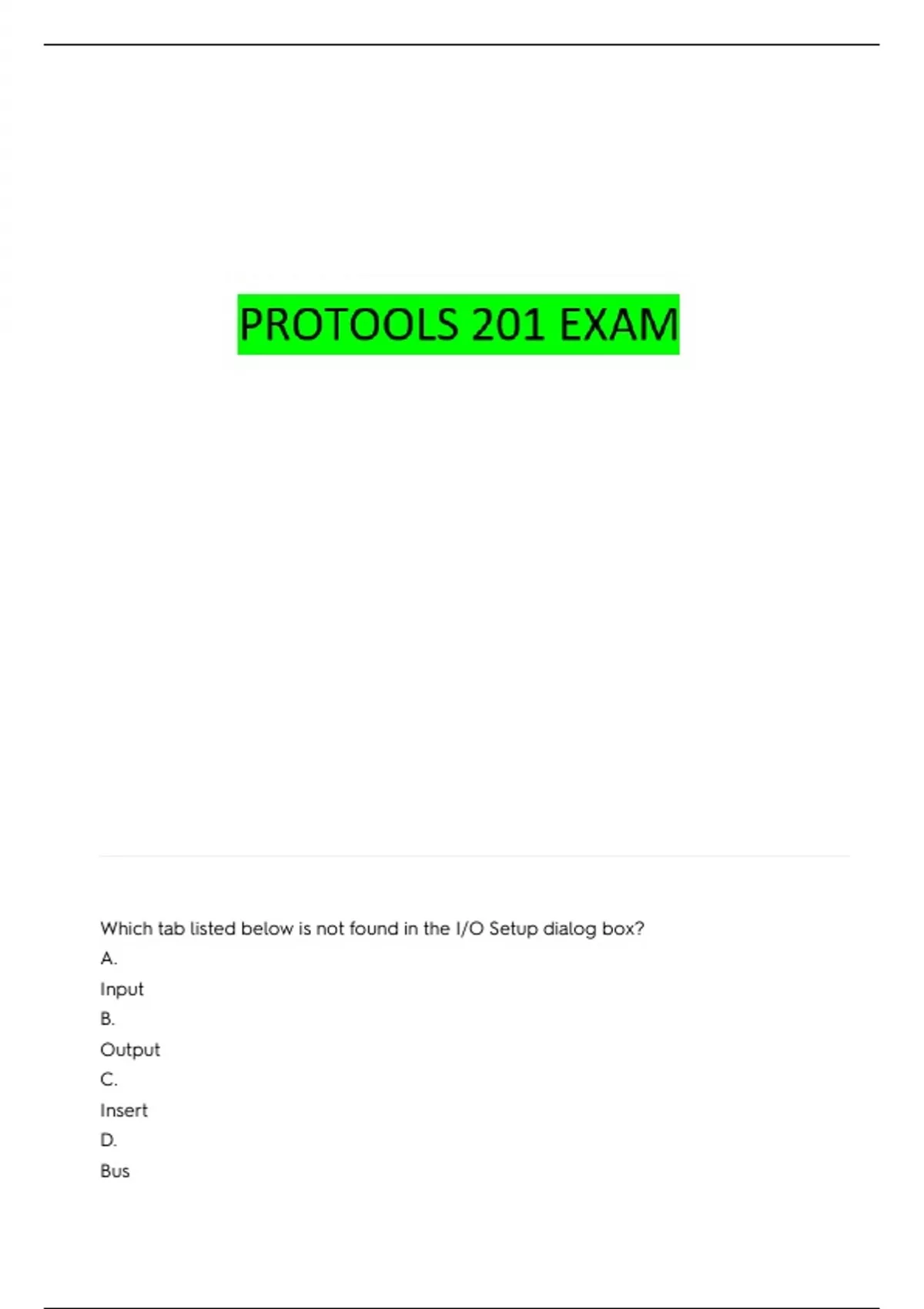 PROTOOLS 201 EXAM

Which tab listed below is not found in the I/O Setup dialog box?

A.

Input

B.

Output

C.

Insert

D.

Bus